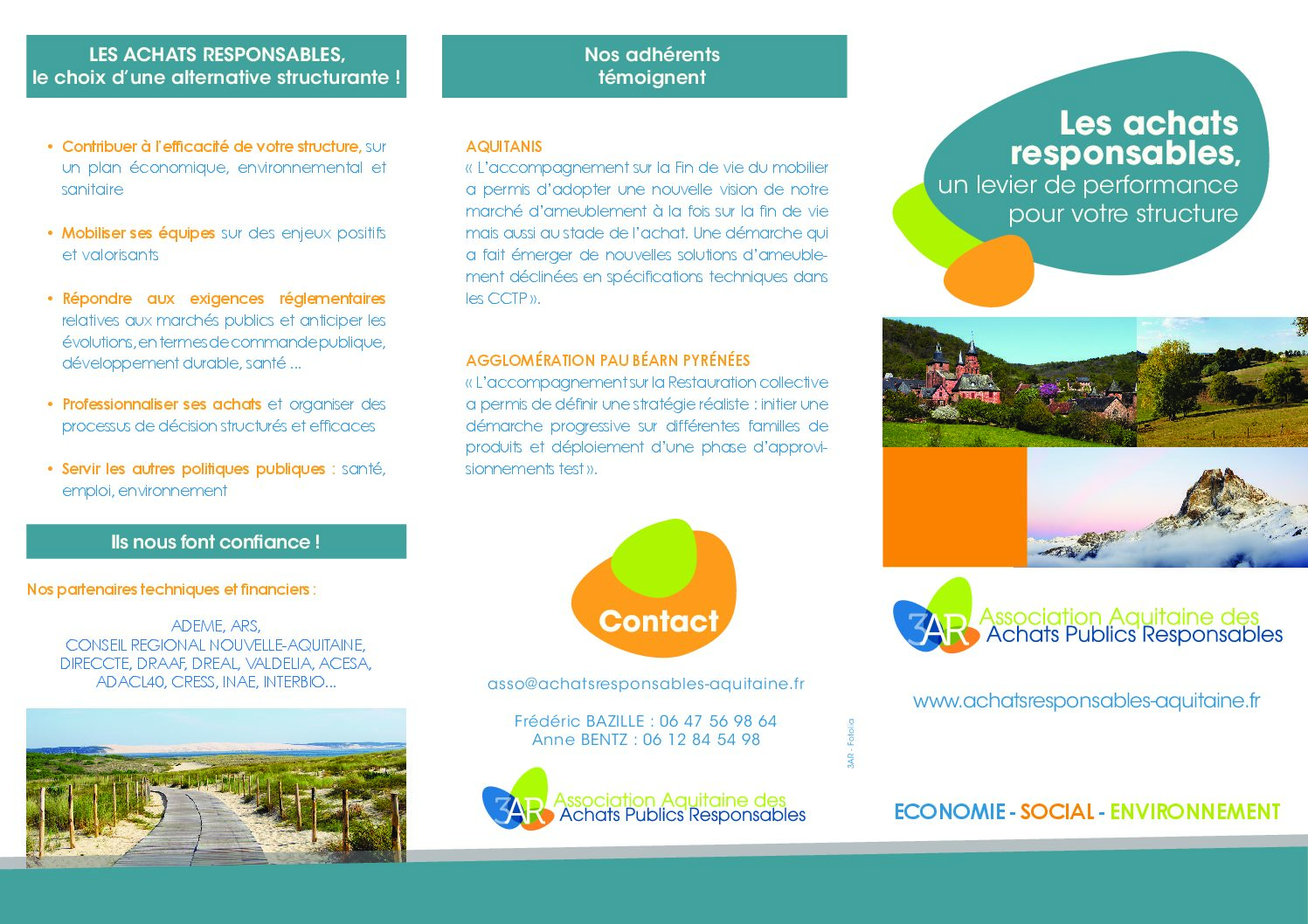 LES ACHATS RESPONSABLES,
le choix d'une alternative structurante !

• Contribuer à l'efficacité de votre structure, sur un plan économique, environnemental et sanitaire

• Mobiliser ses équipes sur des enjeux positifs et valorisants

• Répondre aux exigences réglementaires relatives aux marchés publics et anticiper les évolutions, en termes de commande publique, développement durable, santé ...

• Professionnaliser ses achats et organiser des processus de décision structurés et efficaces

• Servir les autres politiques publiques : santé, emploi, environnement

Ils nous font confiance !

Nos partenaires techniques et financiers :

ADEME, ARS,
CONSEIL REGIONAL NOUVELLE-AQUITAINE,
DIRECCTE, DRAAF, DREAL, VALDELIA, ACESA,
ADACL40, CRESS, INAE, INTERBIO...

Nos adhérents
témoignent

AQUITANIS
« L'accompagnement sur la Fin de vie du mobilier a permis d'adopter une nouvelle vision de notre marché d'ameublement à la fois sur la fin de vie mais aussi au stade de l'achat. Une démarche qui a fait émerger de nouvelles solutions d'ameublement déclinées en spécifications techniques dans les CCTP ».

AGGLOMÉRATION PAU BÉARN PYRÉNÉES
« L'accompagnement sur la Restauration collective a permis de définir une stratégie réaliste : initier une démarche progressive sur différentes familles de produits et déploiement d'une phase d'approvisionnements test ».

Contact

asso@achatsresponsables-aquitaine.fr

Frédéric BAZILLE : 06 47 56 98 64
Anne BENTZ : 06 12 84 54 98

3AR Association Aquitaine des
Achats Publics Responsables

3AR - Fotolia

Les achats
responsables,
un levier de performance
pour votre structure

3AR Association Aquitaine des
Achats Publics Responsables

www.achatsresponsables-aquitaine.fr

ECONOMIE - SOCIAL - ENVIRONNEMENT